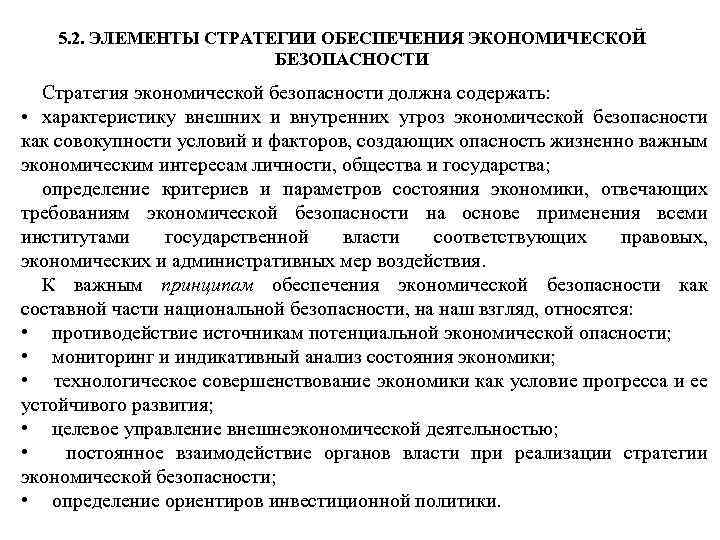 5.2. ЭЛЕМЕНТЫ СТРАТЕГИИ ОБЕСПЕЧЕНИЯ ЭКОНОМИЧЕСКОЙ БЕЗОПАСНОСТИ

Стратегия экономической безопасности должна содержать:

• характеристику внешних и внутренних угроз экономической безопасности как совокупности условий и факторов, создающих опасность жизненно важным экономическим интересам личности, общества и государства;

определение критериев и параметров состояния экономики, отвечающих требованиям экономической безопасности на основе применения всеми институтами государственной власти соответствующих правовых, экономических и административных мер воздействия.

К важным принципам обеспечения экономической безопасности как составной части национальной безопасности, на наш взгляд, относятся:

• противодействие источникам потенциальной экономической опасности;

• мониторинг и индикативный анализ состояния экономики;

• технологическое совершенствование экономики как условие прогресса и ее устойчивого развития;

• целевое управление внешнеэкономической деятельностью;

• постоянное взаимодействие органов власти при реализации стратегии экономической безопасности;

• определение ориентиров инвестиционной политики.